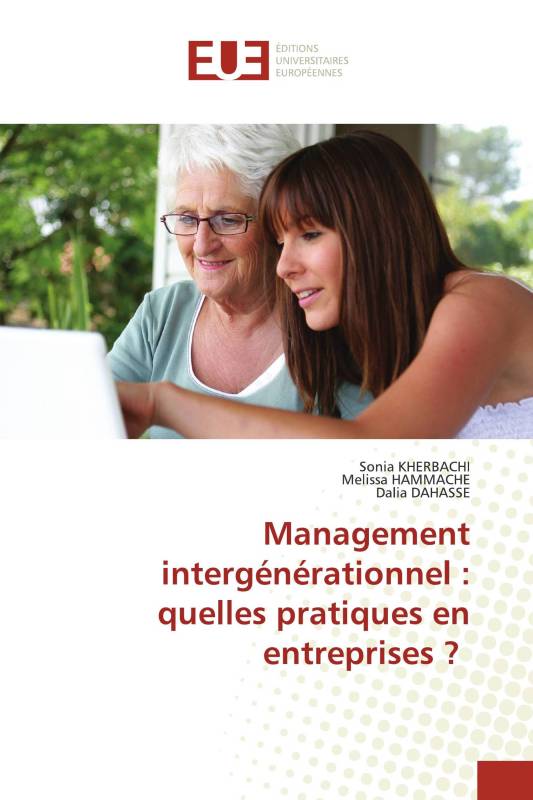 EUE ÉDITIONS UNIVERSITAIRES EUROPÉENNES

Sonia KHERBACHI
Melissa HAMMACHE
Dalia DAHASSE

Management intergénérationnel : quelles pratiques en entreprises ?